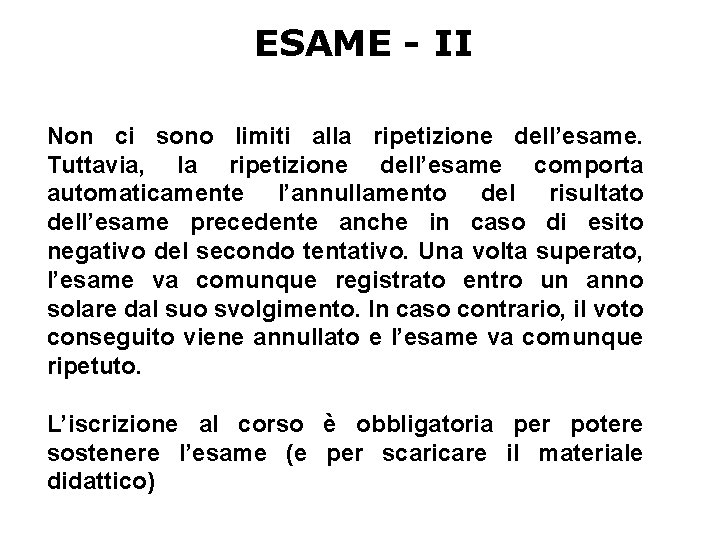 ESAME - II

Non ci sono limiti alla ripetizione dell’esame. Tuttavia, la ripetizione dell’esame comporta automaticamente l’annullamento del risultato dell’esame precedente anche in caso di esito negativo del secondo tentativo. Una volta superato, l’esame va comunque registrato entro un anno solare dal suo svolgimento. In caso contrario, il voto conseguito viene annullato e l’esame va comunque ripetuto.

L’iscrizione al corso è obbligatoria per potere sostenere l’esame (e per scaricare il materiale didattico)